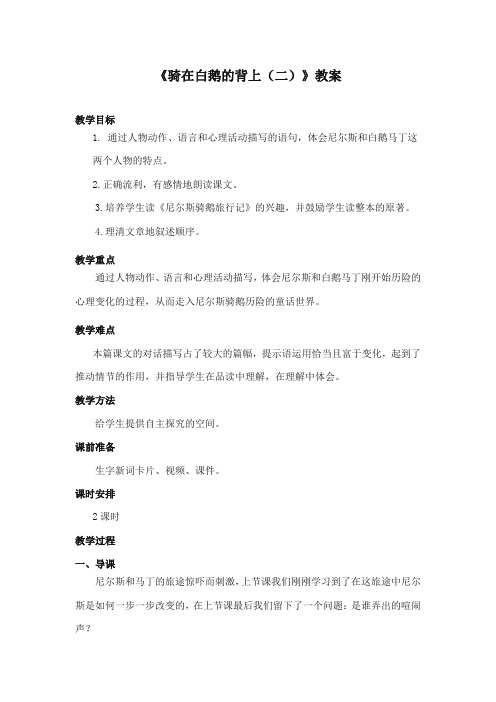 《骑在白鹅的背上（二）》教案

教学目标

1. 通过人物动作、语言和心理活动描写的语句，体会尼尔斯和白鹅马丁这两个人物的特点。

2. 正确流利，有感情地朗读课文。

3. 培养学生读《尼尔斯骑鹅旅行记》的兴趣，并鼓励学生读整本的原著。

4. 理清文章地叙述顺序。

教学重点

通过人物动作、语言和心理活动描写，体会尼尔斯和白鹅马丁刚开始历险的心理变化的过程，从而走入尼尔斯骑鹅历险的童话世界。

教学难点

本篇课文的对话描写占了较大的篇幅，提示语运用恰当且富于变化，起到了推动情节的作用，并指导学生在品读中理解，在理解中体会。

教学方法

给学生提供自主探究的空间。

课前准备

生字新词卡片、视频、课件。

课时安排

2 课时

教学过程

一、导课

尼尔斯和马丁的旅途惊吓而刺激，上节课我们刚刚学习到了在这旅途中尼尔斯是如何一步一步改变的，在上节课最后我们留下了一个问题：是谁弄出的喧闹声？